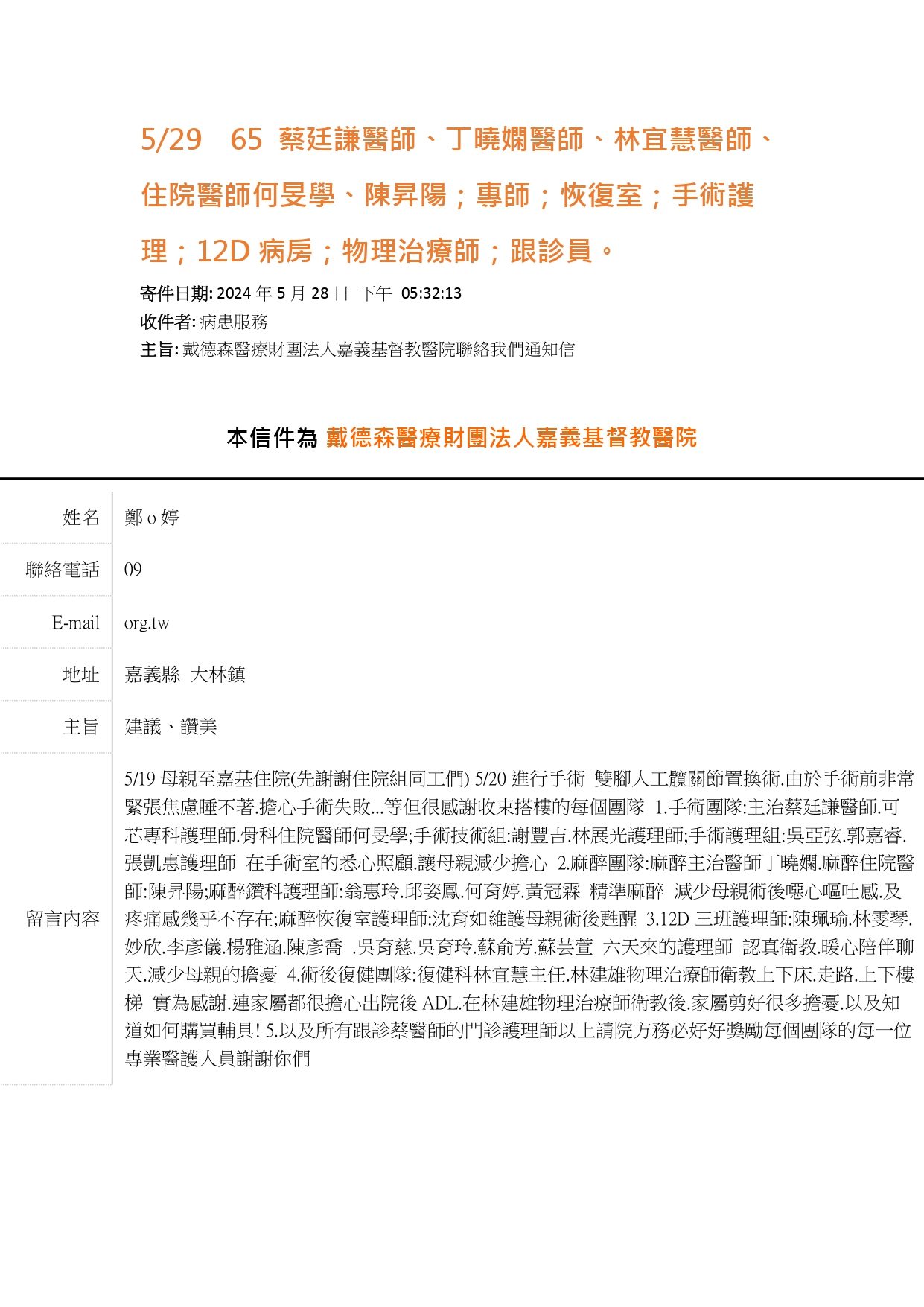 5/29　65 蔡廷謙醫師、丁曉嫻醫師、林宜慧醫師、住院醫師何旻學、陳昇陽；專師；恢復室；手術護理；12D 病房；物理治療師；跟診員。

寄件日期: 2024 年 5 月 28 日　下午　05:32:13
收件者: 病患服務
主旨: 戴德森醫療財團法人嘉義基督教醫院聯絡我們通知信

本信件為 戴德森醫療財團法人嘉義基督教醫院

| 姓名 | 鄭 o 婷 |
|---|---|
| 聯絡電話 | 09 |
| E-mail | org.tw |
| 地址 | 嘉義縣　大林鎮 |
| 主旨 | 建議、讚美 |
| 留言內容 | 5/19 母親至嘉基住院(先謝謝住院組同工們) 5/20 進行手術　雙腳人工髖關節置換術.由於手術前非常緊張焦慮睡不著.擔心手術失敗...等但很感謝收束搭樓的每個團隊　1.手術團隊:主治蔡廷謙醫師.可芯專科護理師.骨科住院醫師何旻學;手術技術組:謝豐吉.林展光護理師;手術護理組:吳亞弦.郭嘉睿.張凱惠護理師　在手術室的悉心照顧.讓母親減少擔心　2.麻醉團隊:麻醉主治醫師丁曉嫻.麻醉住院醫師:陳昇陽;麻醉鑽科護理師:翁惠玲.邱姿鳳.何育婷.黃冠霖　精準麻醉　減少母親術後噁心嘔吐感.及疼痛感幾乎不存在;麻醉恢復室護理師:沈育如維護母親術後甦醒　3.12D 三班護理師:陳珮瑜.林雯琴.妙欣.李彥儀.楊雅涵.陳彥喬　.吳育慈.吳育玲.蘇俞芳.蘇芸萱　六天來的護理師　認真衛教.暖心陪伴聊天.減少母親的擔憂　4.術後復健團隊:復健科林宜慧主任.林建雄物理治療師衛教上下床.走路.上下樓梯　實為感謝.連家屬都很擔心出院後 ADL.在林建雄物理治療師衛教後.家屬剪好很多擔憂.以及知道如何購買輔具! 5.以及所有跟診蔡醫師的門診護理師以上請院方務必好好獎勵每個團隊的每一位專業醫護人員謝謝你們 |